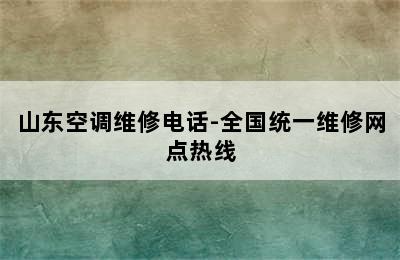 山东空调维修电话-全国统一维修网点热线